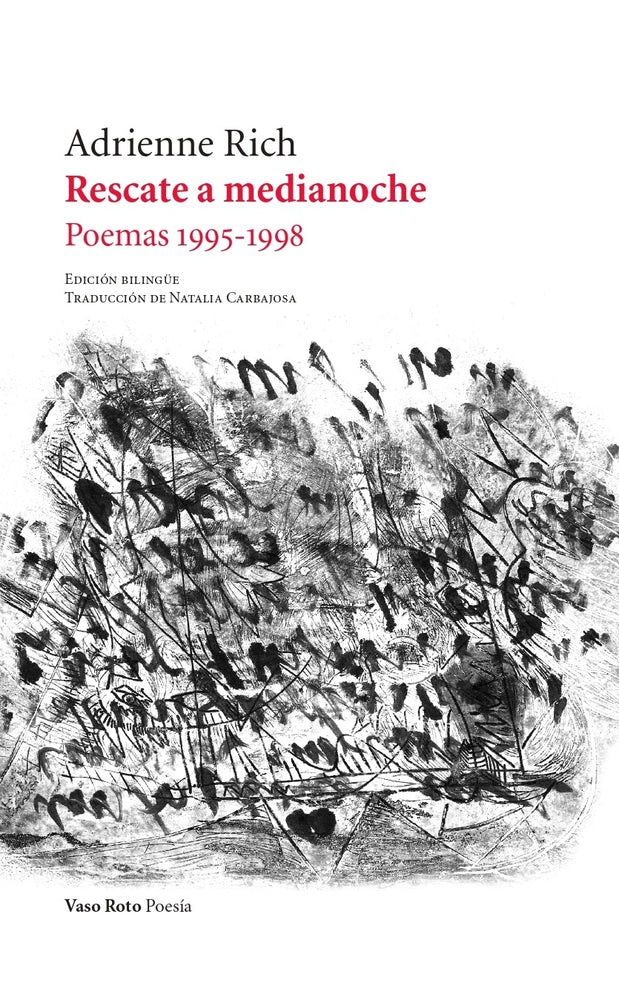 Adrienne Rich

Rescate a medianoche

Poemas 1995-1998

Edición bilingüe
Traducción de Natalia Carbajosa

Vaso Roto Poesía